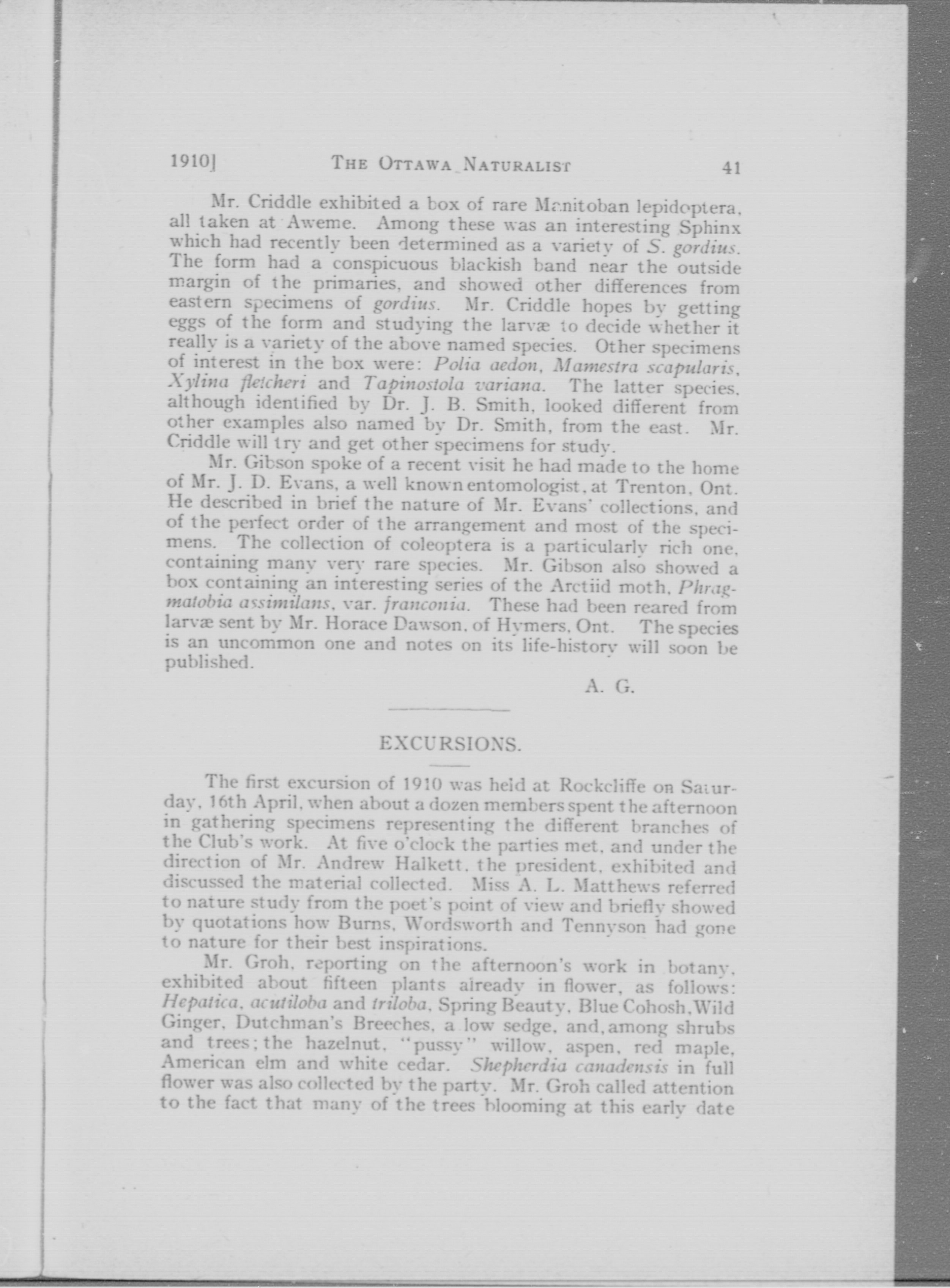 1910] THE OTTAWA NATURALIST 41

Mr. Criddle exhibited a box of rare Manitoban lepidoptera, all taken at Aweme. Among these was an interesting Sphinx which had recently been determined as a variety of S. gordius. The form had a conspicuous blackish band near the outside margin of the primaries, and showed other differences from eastern specimens of gordius. Mr. Criddle hopes by getting eggs of the form and studying the larvæ to decide whether it really is a variety of the above named species. Other specimens of interest in the box were: Polia aedon, Mamestra scapularis, Xylina fletcheri and Tapinostola variana. The latter species, although identified by Dr. J. B. Smith, looked different from other examples also named by Dr. Smith, from the east. Mr. Criddle will try and get other specimens for study.

Mr. Gibson spoke of a recent visit he had made to the home of Mr. J. D. Evans, a well known entomologist, at Trenton, Ont. He described in brief the nature of Mr. Evans' collections, and of the perfect order of the arrangement and most of the specimens. The collection of coleoptera is a particularly rich one, containing many very rare species. Mr. Gibson also showed a box containing an interesting series of the Arctiid moth, Phragmatobia assimilans, var. franconia. These had been reared from larvæ sent by Mr. Horace Dawson, of Hymers, Ont. The species is an uncommon one and notes on its life-history will soon be published.

A. G.

EXCURSIONS.

The first excursion of 1910 was held at Rockcliffe on Saturday, 16th April, when about a dozen members spent the afternoon in gathering specimens representing the different branches of the Club's work. At five o'clock the parties met, and under the direction of Mr. Andrew Halkett, the president, exhibited and discussed the material collected. Miss A. L. Matthews referred to nature study from the poet's point of view and briefly showed by quotations how Burns, Wordsworth and Tennyson had gone to nature for their best inspirations.

Mr. Groh, reporting on the afternoon's work in botany, exhibited about fifteen plants already in flower, as follows: Hepatica, acutiloba and triloba, Spring Beauty, Blue Cohosh, Wild Ginger, Dutchman's Breeches, a low sedge, and, among shrubs and trees; the hazelnut, "pussy" willow, aspen, red maple, American elm and white cedar. Shepherdia canadensis in full flower was also collected by the party. Mr. Groh called attention to the fact that many of the trees blooming at this early date